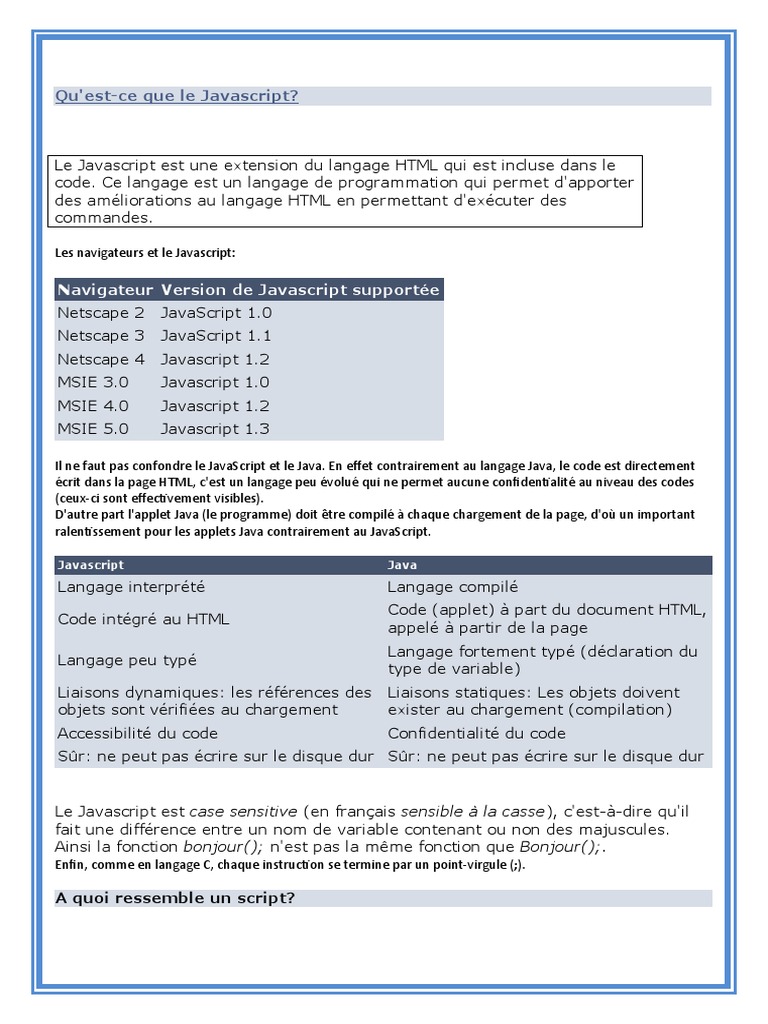 Qu'est-ce que le Javascript?

Le Javascript est une extension du langage HTML qui est incluse dans le code. Ce langage est un langage de programmation qui permet d'apporter des améliorations au langage HTML en permettant d'exécuter des commandes.

Les navigateurs et le Javascript:

| Navigateur | Version de Javascript supportée |
|---|---|
| Netscape 2 | JavaScript 1.0 |
| Netscape 3 | JavaScript 1.1 |
| Netscape 4 | Javascript 1.2 |
| MSIE 3.0 | Javascript 1.0 |
| MSIE 4.0 | Javascript 1.2 |
| MSIE 5.0 | Javascript 1.3 |

Il ne faut pas confondre le JavaScript et le Java. En effet contrairement au langage Java, le code est directement écrit dans la page HTML, c'est un langage peu évolué qui ne permet aucune confidentialité au niveau des codes (ceux-ci sont effectivement visibles).
D'autre part l'applet Java (le programme) doit être compilé à chaque chargement de la page, d'où un important ralentissement pour les applets Java contrairement au JavaScript.

| Javascript | Java |
|---|---|
| Langage interprété | Langage compilé |
| Code intégré au HTML | Code (applet) à part du document HTML, appelé à partir de la page |
| Langage peu typé | Langage fortement typé (déclaration du type de variable) |
| Liaisons dynamiques: les références des objets sont vérifiées au chargement | Liaisons statiques: Les objets doivent exister au chargement (compilation) |
| Accessibilité du code | Confidentialité du code |
| Sûr: ne peut pas écrire sur le disque dur | Sûr: ne peut pas écrire sur le disque dur |

Le Javascript est case sensitive (en français sensible à la casse), c'est-à-dire qu'il fait une différence entre un nom de variable contenant ou non des majuscules. Ainsi la fonction bonjour(); n'est pas la même fonction que Bonjour();.
Enfin, comme en langage C, chaque instruction se termine par un point-virgule (;).

A quoi ressemble un script?